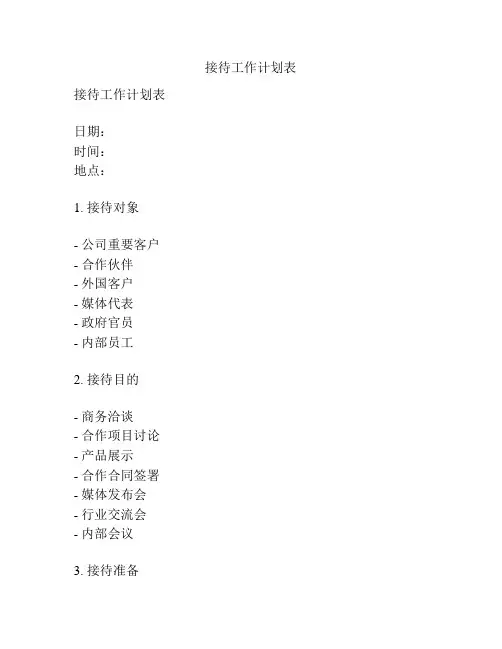 接待工作计划表

接待工作计划表

日期：
时间：
地点：

1. 接待对象

- 公司重要客户
- 合作伙伴
- 外国客户
- 媒体代表
- 政府官员
- 内部员工

2. 接待目的

- 商务洽谈
- 合作项目讨论
- 产品展示
- 合作合同签署
- 媒体发布会
- 行业交流会
- 内部会议

3. 接待准备